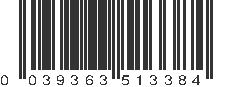 0 039363 513384